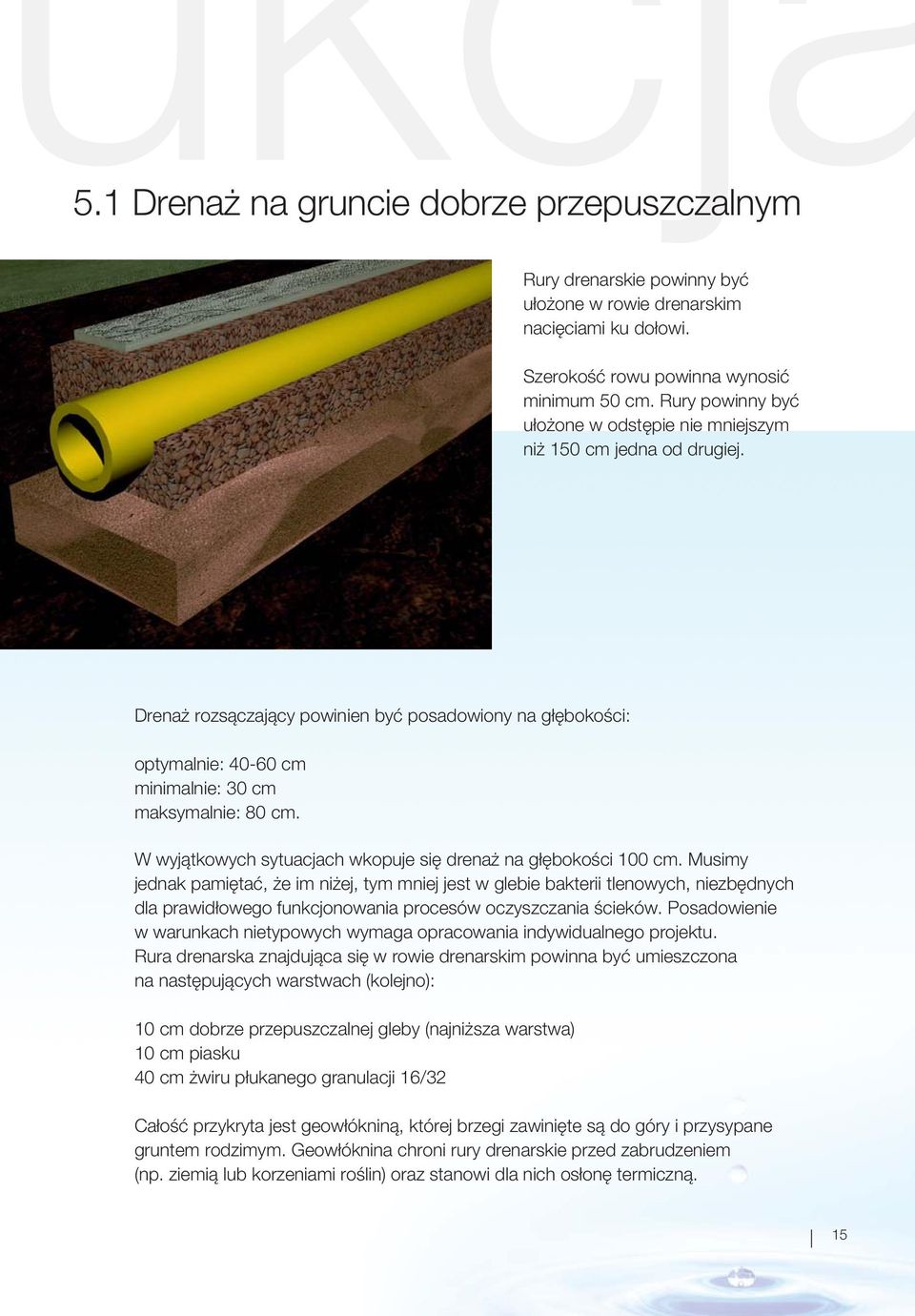 ukcja

5.1 Drenaż na gruncie dobrze przepuszczalnym

Rury drenarskie powinny być ułożone w rowie drenarskim nacięciami ku dołowi.

Szerokość rowu powinna wynosić minimum 50 cm. Rury powinny być ułożone w odstępie nie mniejszym niż 150 cm jedna od drugiej.

Drenaż rozsączający powinien być posadowiony na głębokości:

optymalnie: 40-60 cm
minimalnie: 30 cm
maksymalnie: 80 cm.

W wyjątkowych sytuacjach wkopuje się drenaż na głębokości 100 cm. Musimy jednak pamiętać, że im niżej, tym mniej jest w glebie bakterii tlenowych, niezbędnych dla prawidłowego funkcjonowania procesów oczyszczania ścieków. Posadowienie w warunkach nietypowych wymaga opracowania indywidualnego projektu.
Rura drenarska znajdująca się w rowie drenarskim powinna być umieszczona na następujących warstwach (kolejno):

10 cm dobrze przepuszczalnej gleby (najniższa warstwa)
10 cm piasku
40 cm żwiru płukanego granulacji 16/32

Całość przykryta jest geowłókniną, której brzegi zawinięte są do góry i przysypane gruntem rodzimym. Geowłóknina chroni rury drenarskie przed zabrudzeniem (np. ziemią lub korzeniami roślin) oraz stanowi dla nich osłonę termiczną.

15